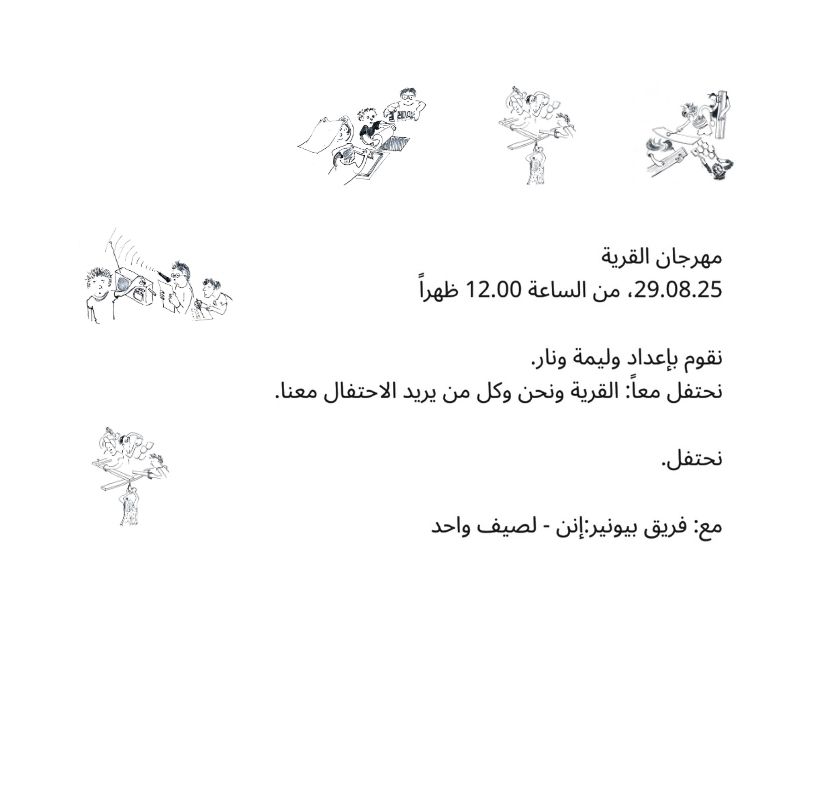 مهرجان القرية
29.08.25، من الساعة 12.00 ظهراً

نقوم بإعداد وليمة ونار.
نحتفل معاً: القرية ونحن وكل من يريد الاحتفال معنا.

نحتفل.

مع: فريق بيونير:إنن - لصيف واحد